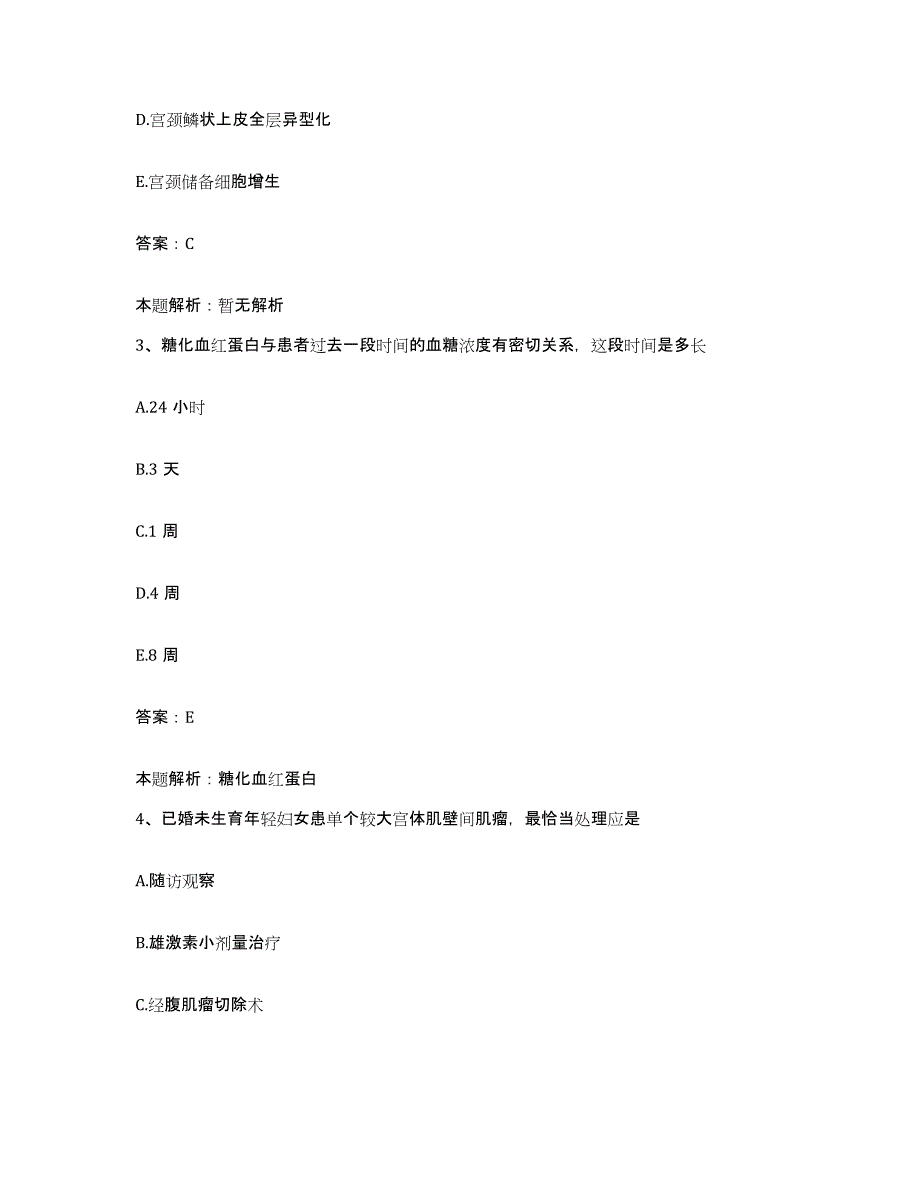 D.宫颈鳞状上皮全层异型化

E.宫颈储备细胞增生

答案：C

本题解析：暂无解析

3、糖化血红蛋白与患者过去一段时间的血糖浓度有密切关系，这段时间是多长

A.24 小时

B.3 天

C.1 周

D.4 周

E.8 周

答案：E

本题解析：糖化血红蛋白

4、已婚未生育年轻妇女患单个较大宫体肌壁间肌瘤，最恰当处理应是

A.随访观察

B.雄激素小剂量治疗

C.经腹肌瘤切除术